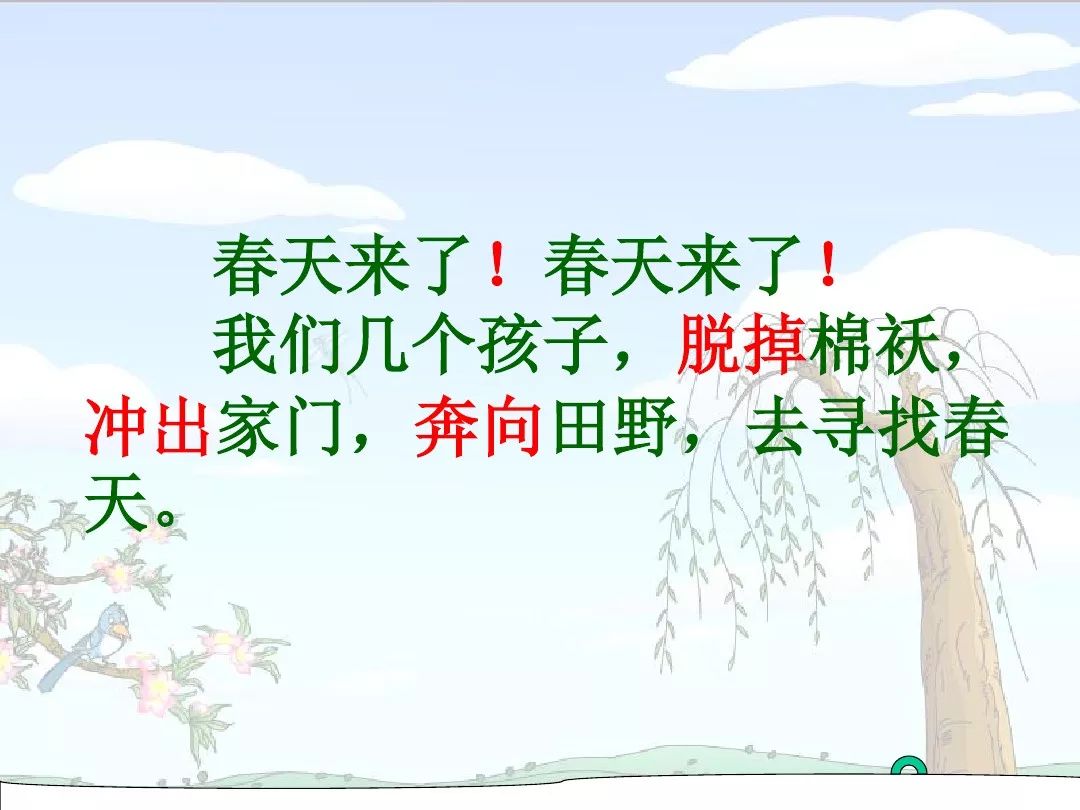 春天来了！春天来了！

我们几个孩子，脱掉棉袄，冲出家门，奔向田野，去寻找春天。